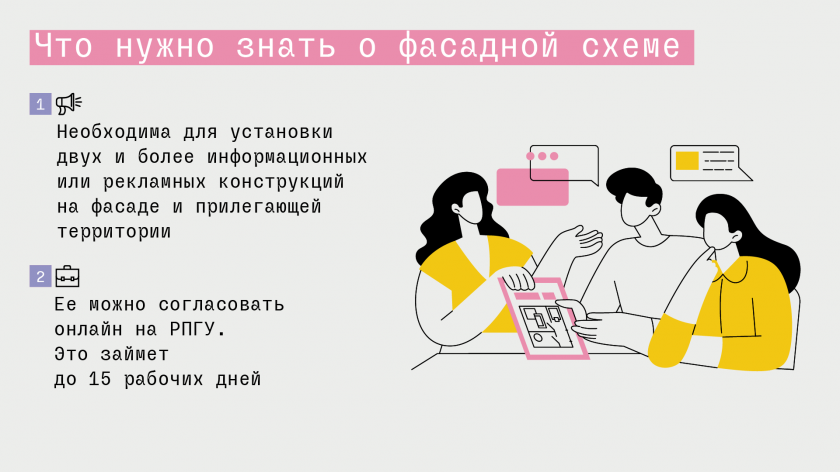 Что нужно знать о фасадной схеме

1

Необходима для установки двух и более информационных или рекламных конструкций на фасаде и прилегающей территории

2

Ее можно согласовать онлайн на РПГУ.
Это займет
до 15 рабочих дней